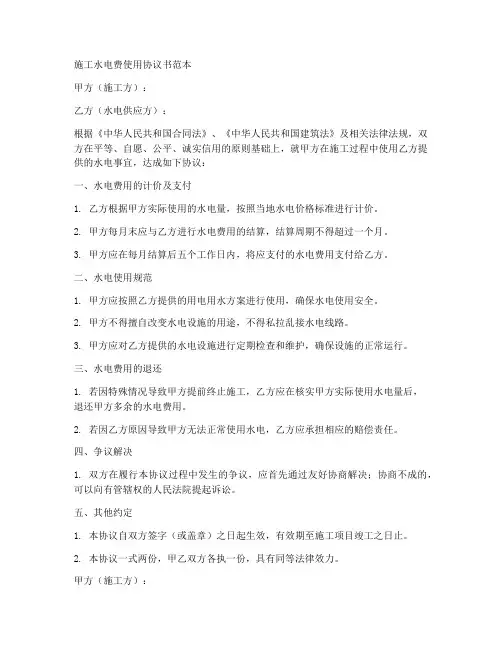 施工水电费使用协议书范本

甲方（施工方）：

乙方（水电供应方）：

根据《中华人民共和国合同法》、《中华人民共和国建筑法》及相关法律法规，双方在平等、自愿、公平、诚实信用的原则基础上，就甲方在施工过程中使用乙方提供的水电事宜，达成如下协议：

一、水电费用的计价及支付

1. 乙方根据甲方实际使用的水电量，按照当地水电价格标准进行计价。

2. 甲方每月末应与乙方进行水电费用的结算，结算周期不得超过一个月。

3. 甲方应在每月结算后五个工作日内，将应支付的水电费用支付给乙方。

二、水电使用规范

1. 甲方应按照乙方提供的用电用水方案进行使用，确保水电使用安全。

2. 甲方不得擅自改变水电设施的用途，不得私拉乱接水电线路。

3. 甲方应对乙方提供的水电设施进行定期检查和维护，确保设施的正常运行。

三、水电费用的退还

1. 若因特殊情况导致甲方提前终止施工，乙方应在核实甲方实际使用水电量后，退还甲方多余的水电费用。

2. 若因乙方原因导致甲方无法正常使用水电，乙方应承担相应的赔偿责任。

四、争议解决

1. 双方在履行本协议过程中发生的争议，应首先通过友好协商解决；协商不成的，可以向有管辖权的人民法院提起诉讼。

五、其他约定

1. 本协议自双方签字（或盖章）之日起生效，有效期至施工项目竣工之日止。

2. 本协议一式两份，甲乙双方各执一份，具有同等法律效力。

甲方（施工方）：